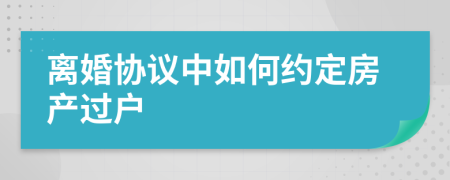 离婚协议中如何约定房产过户